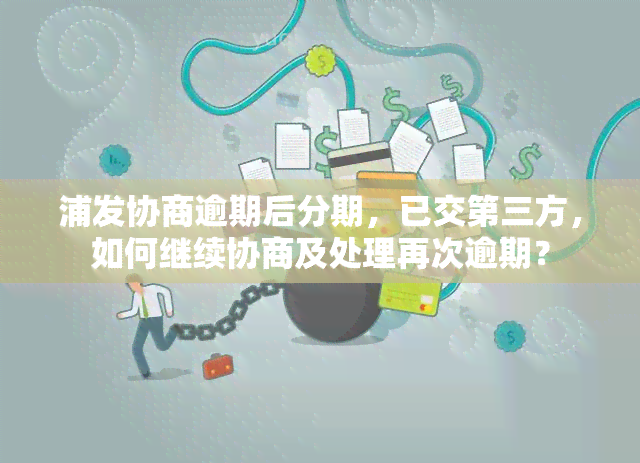 浦发协商逾期后分期，已交第三方，如何继续协商及处理再次逾期？